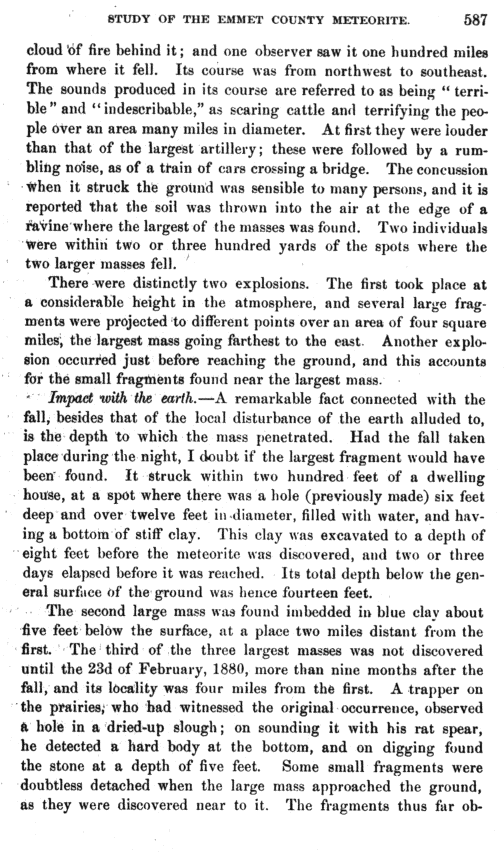 STUDY OF THE EMMET COUNTY METEORITE. 587

cloud of fire behind it; and one observer saw it one hundred miles from where it fell. Its course was from northwest to southeast. The sounds produced in its course are referred to as being "terrible" and "indescribable," as scaring cattle and terrifying the people over an area many miles in diameter. At first they were louder than that of the largest artillery; these were followed by a rumbling noise, as of a train of cars crossing a bridge. The concussion when it struck the ground was sensible to many persons, and it is reported that the soil was thrown into the air at the edge of a ravine where the largest of the masses was found. Two individuals were within two or three hundred yards of the spots where the two larger masses fell.

There were distinctly two explosions. The first took place at a considerable height in the atmosphere, and several large fragments were projected to different points over an area of four square miles, the largest mass going farthest to the east. Another explosion occurred just before reaching the ground, and this accounts for the small fragments found near the largest mass.

Impact with the earth.—A remarkable fact connected with the fall, besides that of the local disturbance of the earth alluded to, is the depth to which the mass penetrated. Had the fall taken place during the night, I doubt if the largest fragment would have been found. It struck within two hundred feet of a dwelling house, at a spot where there was a hole (previously made) six feet deep and over twelve feet in diameter, filled with water, and having a bottom of stiff clay. This clay was excavated to a depth of eight feet before the meteorite was discovered, and two or three days elapsed before it was reached. Its total depth below the general surface of the ground was hence fourteen feet.

The second large mass was found imbedded in blue clay about five feet below the surface, at a place two miles distant from the first. The third of the three largest masses was not discovered until the 23d of February, 1880, more than nine months after the fall, and its locality was four miles from the first. A trapper on the prairies, who had witnessed the original occurrence, observed a hole in a dried-up slough; on sounding it with his rat spear, he detected a hard body at the bottom, and on digging found the stone at a depth of five feet. Some small fragments were doubtless detached when the large mass approached the ground, as they were discovered near to it. The fragments thus far ob-